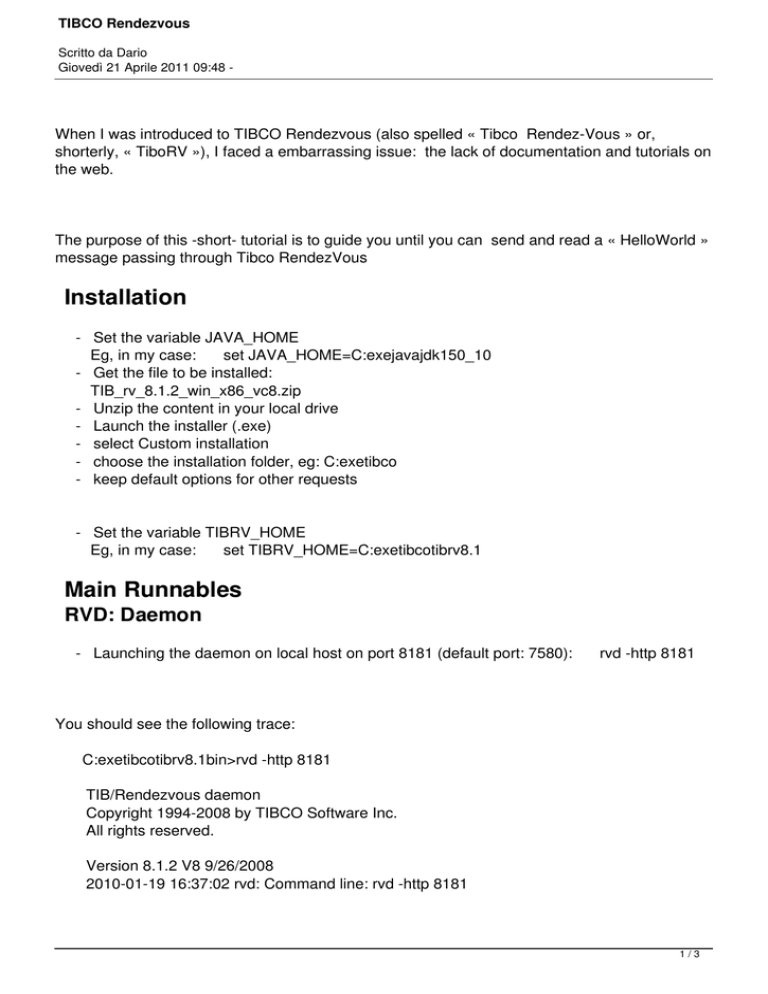 TIBCO Rendezvous

Scritto da Dario
Giovedì 21 Aprile 2011 09:48 -

When I was introduced to TIBCO Rendezvous (also spelled « Tibco Rendez-Vous » or, shorterly, « TiboRV »), I faced a embarrassing issue: the lack of documentation and tutorials on the web.

The purpose of this -short- tutorial is to guide you until you can send and read a « HelloWorld » message passing through Tibco RendezVous

Installation

- Set the variable JAVA_HOME
Eg, in my case: set JAVA_HOME=C:exejavajdk150_10
- Get the file to be installed:
TIB_rv_8.1.2_win_x86_vc8.zip
- Unzip the content in your local drive
- Launch the installer (.exe)
- select Custom installation
- choose the installation folder, eg: C:exetibco
- keep default options for other requests

- Set the variable TIBRV_HOME
Eg, in my case: set TIBRV_HOME=C:exetibcotibrv8.1

Main Runnables

RVD: Daemon

- Launching the daemon on local host on port 8181 (default port: 7580): rvd -http 8181

You should see the following trace:

C:exetibcotibrv8.1bin>rvd -http 8181

TIB/Rendezvous daemon
Copyright 1994-2008 by TIBCO Software Inc.
All rights reserved.

Version 8.1.2 V8 9/26/2008
2010-01-19 16:37:02 rvd: Command line: rvd -http 8181

1 / 3